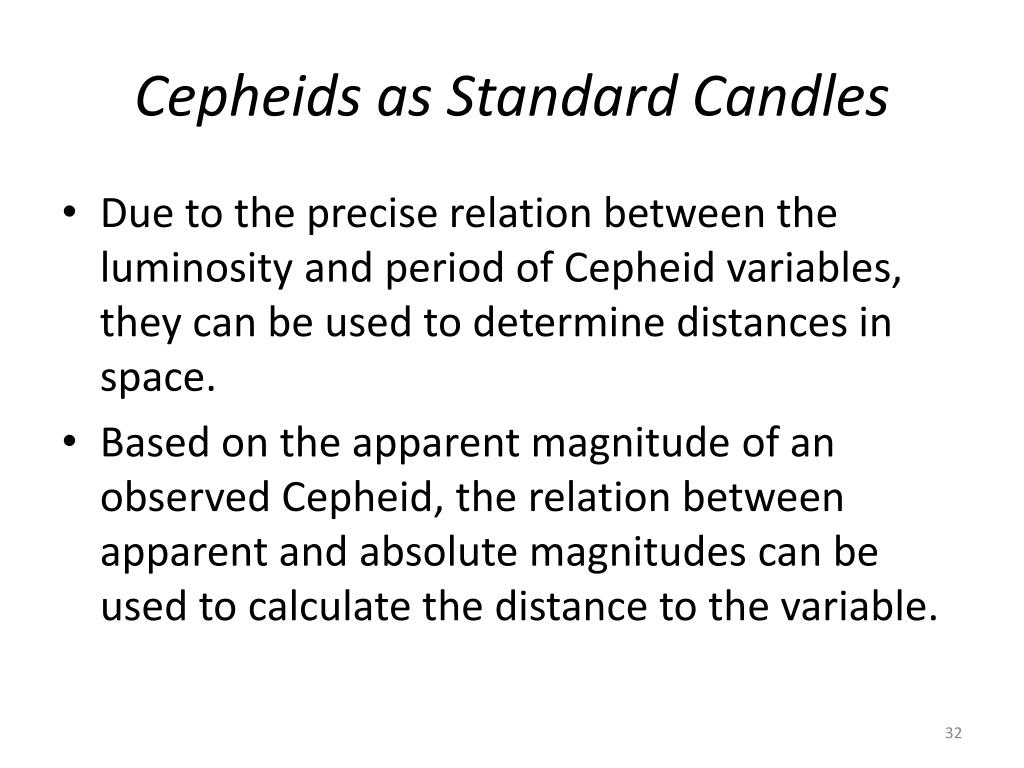 Cepheids as Standard Candles

• Due to the precise relation between the luminosity and period of Cepheid variables, they can be used to determine distances in space.

• Based on the apparent magnitude of an observed Cepheid, the relation between apparent and absolute magnitudes can be used to calculate the distance to the variable.

32